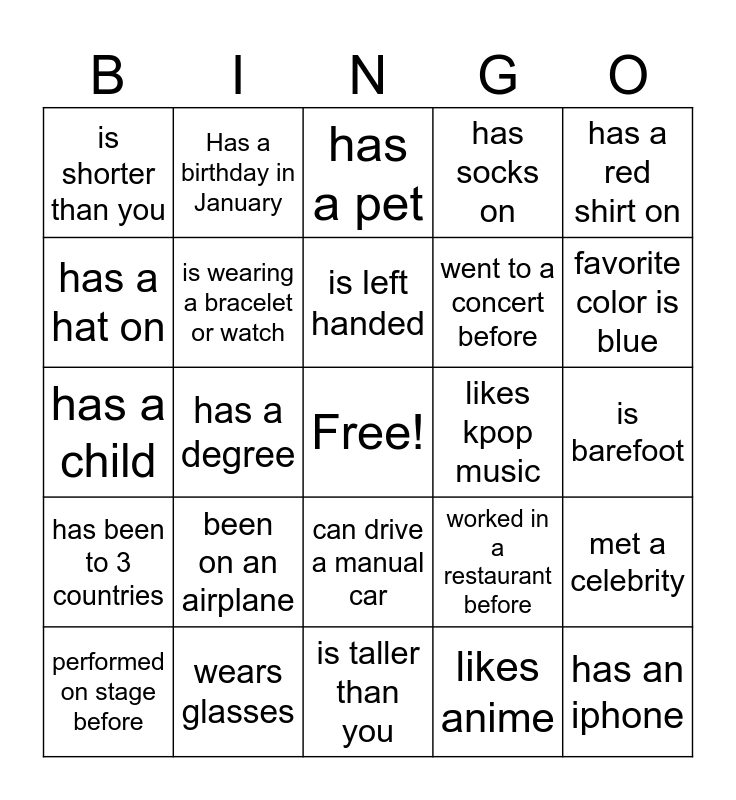 | B | I | N | G | O |
|---|---|---|---|---|
| is shorter than you | Has a birthday in January | has a pet | has socks on | has a red shirt on |
| has a hat on | is wearing a bracelet or watch | is left handed | went to a concert before | favorite color is blue |
| has a child | has a degree | Free! | likes kpop music | is barefoot |
| has been to 3 countries | been on an airplane | can drive a manual car | worked in a restaurant before | met a celebrity |
| performed on stage before | wears glasses | is taller than you | likes anime | has an iphone |